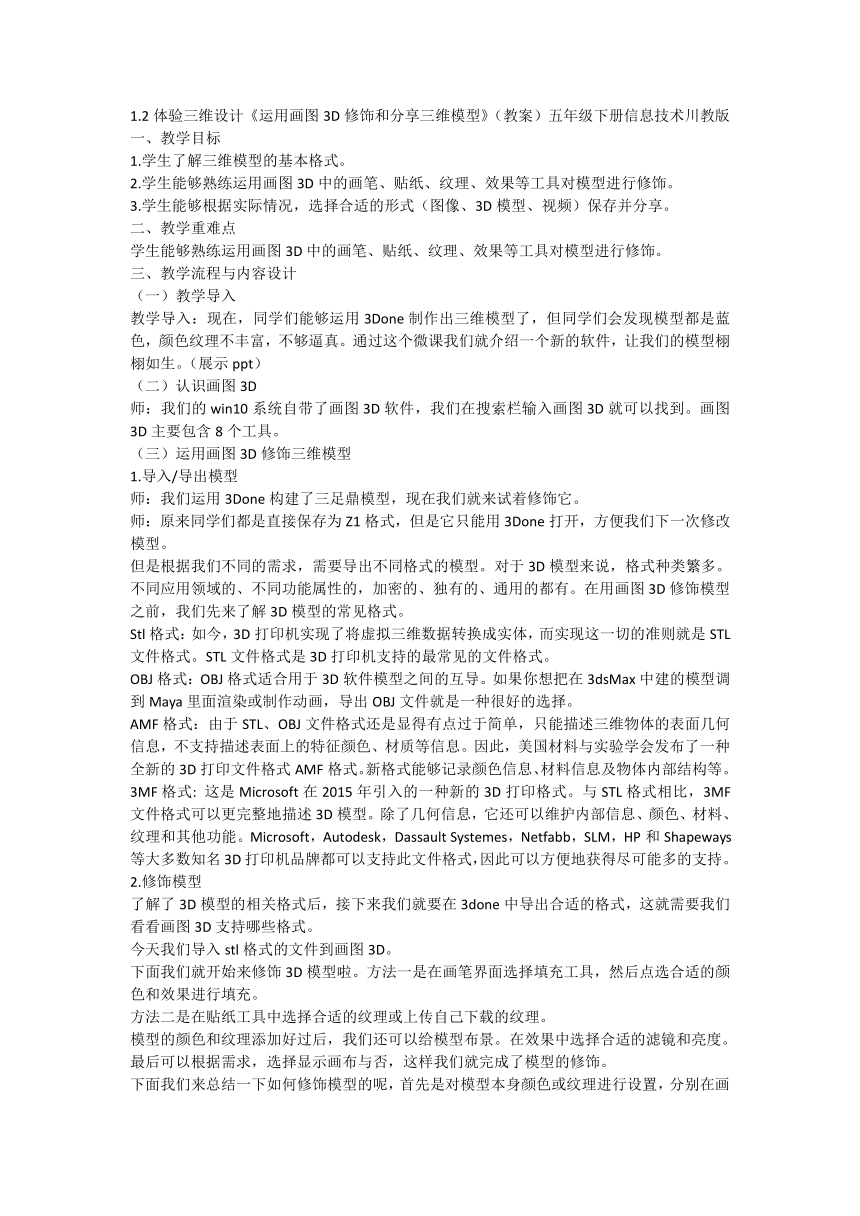 1.2 体验三维设计《运用画图 3D 修饰和分享三维模型》（教案）五年级下册信息技术川教版
一、教学目标
1.学生了解三维模型的基本格式。
2.学生能够熟练运用画图 3D 中的画笔、贴纸、纹理、效果等工具对模型进行修饰。
3.学生能够根据实际情况，选择合适的形式（图像、3D 模型、视频）保存并分享。
二、教学重难点
学生能够熟练运用画图 3D 中的画笔、贴纸、纹理、效果等工具对模型进行修饰。
三、教学流程与内容设计
（一）教学导入
教学导入：现在，同学们能够运用 3Done 制作出三维模型了，但同学们会发现模型都是蓝色，颜色纹理不丰富，不够逼真。通过这个微课我们就介绍一个新的软件，让我们的模型栩栩如生。（展示 ppt）
（二）认识画图 3D
师：我们的 win10 系统自带了画图 3D 软件，我们在搜索栏输入画图 3D 就可以找到。画图 3D 主要包含 8 个工具。
（三）运用画图 3D 修饰三维模型
1.导入/导出模型
师：我们运用 3Done 构建了三足鼎模型，现在我们就来试着修饰它。
师：原来同学们都是直接保存为 Z1 格式，但是它只能用 3Done 打开，方便我们下一次修改模型。
但是根据我们不同的需求，需要导出不同格式的模型。对于 3D 模型来说，格式种类繁多。不同应用领域的、不同功能属性的，加密的、独有的、通用的都有。在用画图 3D 修饰模型之前，我们先来了解 3D 模型的常见格式。
Stl 格式：如今，3D 打印机实现了将虚拟三维数据转换成实体，而实现这一切的准则就是 STL 文件格式。STL 文件格式是 3D 打印机支持的最常见的文件格式。
OBJ 格式：OBJ 格式适合用于 3D 软件模型之间的互导。如果你想把在 3dsMax 中建的模型调到 Maya 里面渲染或制作动画，导出 OBJ 文件就是一种很好的选择。
AMF 格式：由于 STL、OBJ 文件格式还是显得有点过于简单，只能描述三维物体的表面几何信息，不支持描述表面上的特征颜色、材质等信息。因此，美国材料与实验学会发布了一种全新的 3D 打印文件格式 AMF 格式。新格式能够记录颜色信息、材料信息及物体内部结构等。
3MF 格式：这是 Microsoft 在 2015 年引入的一种新的 3D 打印格式。与 STL 格式相比，3MF 文件格式可以更完整地描述 3D 模型。除了几何信息，它还可以维护内部信息、颜色、材料、纹理和其他功能。Microsoft，Autodesk，Dassault Systemes，Netfabb，SLM，HP 和 Shapeways 等大多数知名 3D 打印机品牌都可以支持此文件格式，因此可以方便地获得尽可能多的支持。
2.修饰模型
了解了 3D 模型的相关格式后，接下来我们就要在 3done 中导出合适的格式，这就需要我们看看画图 3D 支持哪些格式。
今天我们导入 stl 格式的文件到画图 3D。
下面我们就开始来修饰 3D 模型啦。方法一是在画笔界面选择填充工具，然后点选合适的颜色和效果进行填充。
方法二是在贴纸工具中选择合适的纹理或上传自己下载的纹理。
模型的颜色和纹理添加好过后，我们还可以给模型布景。在效果中选择合适的滤镜和亮度。最后可以根据需求，选择显示画布与否，这样我们就完成了模型的修饰。
下面我们来总结一下如何修饰模型的呢，首先是对模型本身颜色或纹理进行设置，分别在画